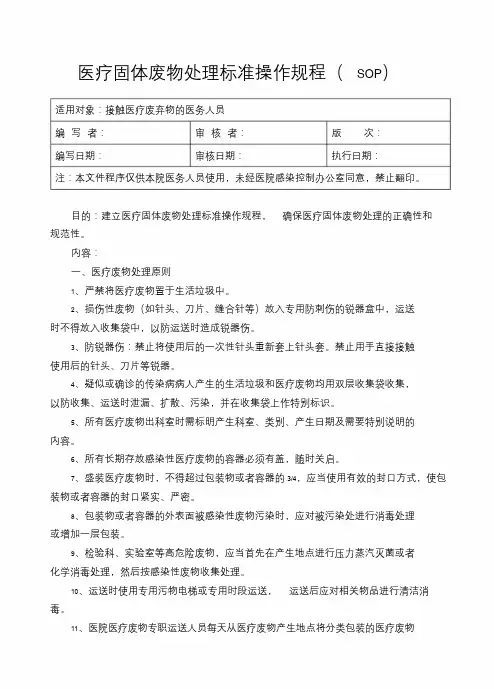 医疗固体废物处理标准操作规程（ SOP）

| 适用对象：接触医疗废弃物的医务人员 | | |
|---|---|---|
| 编 写 者： | 审 核 者： | 版 次： |
| 编写日期： | 审核日期： | 执行日期： |
| 注：本文件程序仅供本院医务人员使用，未经医院感染控制办公室同意，禁止翻印。 | | |

目的：建立医疗固体废物处理标准操作规程， 确保医疗固体废物处理的正确性和规范性。

内容：

一、医疗废物处理原则

1、严禁将医疗废物置于生活垃圾中。

2、损伤性废物（如针头、刀片、缝合针等）放入专用防刺伤的锐器盒中，运送时不得放入收集袋中，以防运送时造成锐器伤。

3、防锐器伤：禁止将使用后的一次性针头重新套上针头套。禁止用手直接接触使用后的针头、刀片等锐器。

4、疑似或确诊的传染病病人产生的生活垃圾和医疗废物均用双层收集袋收集，以防收集、运送时泄漏、扩散、污染，并在收集袋上作特别标识。

5、所有医疗废物出科室时需标明产生科室、类别、产生日期及需要特别说明的内容。

6、所有长期存放感染性医疗废物的容器必须有盖，随时关启。

7、盛装医疗废物时，不得超过包装物或者容器的 3/4，应当使用有效的封口方式，使包装物或者容器的封口紧实、严密。

8、包装物或者容器的外表面被感染性废物污染时，应对被污染处进行消毒处理或增加一层包装。

9、检验科、实验室等高危险废物，应当首先在产生地点进行压力蒸汽灭菌或者化学消毒处理，然后按感染性废物收集处理。

10、运送时使用专用污物电梯或专用时段运送， 运送后应对相关物品进行清洁消毒。

11、医院医疗废物专职运送人员每天从医疗废物产生地点将分类包装的医疗废物